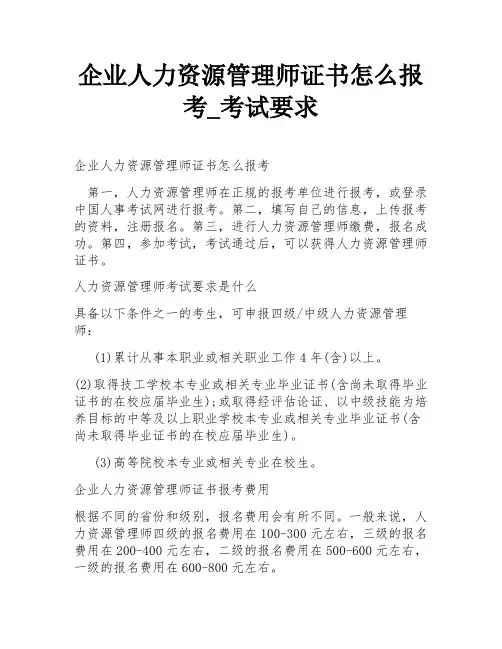 企业人力资源管理师证书怎么报考_考试要求

企业人力资源管理师证书怎么报考

第一，人力资源管理师在正规的报考单位进行报考，或登录中国人事考试网进行报考。第二，填写自己的信息，上传报考的资料，注册报名。第三，进行人力资源管理师缴费，报名成功。第四，参加考试，考试通过后，可以获得人力资源管理师证书。

人力资源管理师考试要求是什么

具备以下条件之一的考生，可申报四级/中级人力资源管理师：

(1)累计从事本职业或相关职业工作 4 年(含)以上。

(2)取得技工学校本专业或相关专业毕业证书(含尚未取得毕业证书的在校应届毕业生)；或取得经评估论证、以中级技能为培养目标的中等及以上职业学校本专业或相关专业毕业证书(含尚未取得毕业证书的在校应届毕业生)。

(3)高等院校本专业或相关专业在校生。

企业人力资源管理师证书报考费用

根据不同的省份和级别，报名费用会有所不同。一般来说，人力资源管理师四级的报名费用在 100-300 元左右，三级的报名费用在 200-400 元左右，二级的报名费用在 500-600 元左右，一级的报名费用在 600-800 元左右。